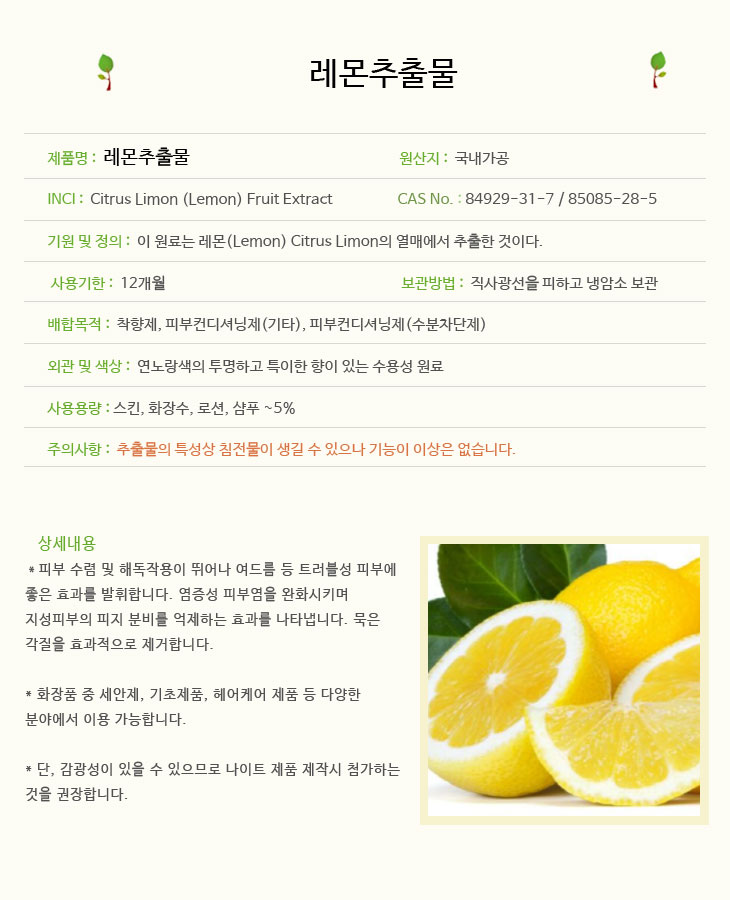 레몬추출물

제품명 : 레몬추출물

원산지 : 국내가공

INCI : Citrus Limon (Lemon) Fruit Extract

CAS No. : 84929-31-7 / 85085-28-5

기원 및 정의 : 이 원료는 레몬(Lemon) Citrus Limon의 열매에서 추출한 것이다.

사용기한 : 12개월

보관방법 : 직사광선을 피하고 냉암소 보관

배합목적 : 착향제, 피부컨디셔닝제(기타), 피부컨디셔닝제(수분차단제)

외관 및 색상 : 연노랑색의 투명하고 특이한 향이 있는 수용성 원료

사용용량 : 스킨, 화장수, 로션, 샴푸 ~5%

주의사항 : 추출물의 특성상 침전물이 생길 수 있으나 기능이 이상은 없습니다.

상세내용

* 피부 수렴 및 해독작용이 뛰어나 여드름 등 트러블성 피부에 좋은 효과를 발휘합니다. 염증성 피부염을 완화시키며 지성피부의 피지 분비를 억제하는 효과를 나타냅니다. 묵은 각질을 효과적으로 제거합니다.

* 화장품 중 세안제, 기초제품, 헤어케어 제품 등 다양한 분야에서 이용 가능합니다.

* 단, 감광성이 있을 수 있으므로 나이트 제품 제작시 첨가하는 것을 권장합니다.